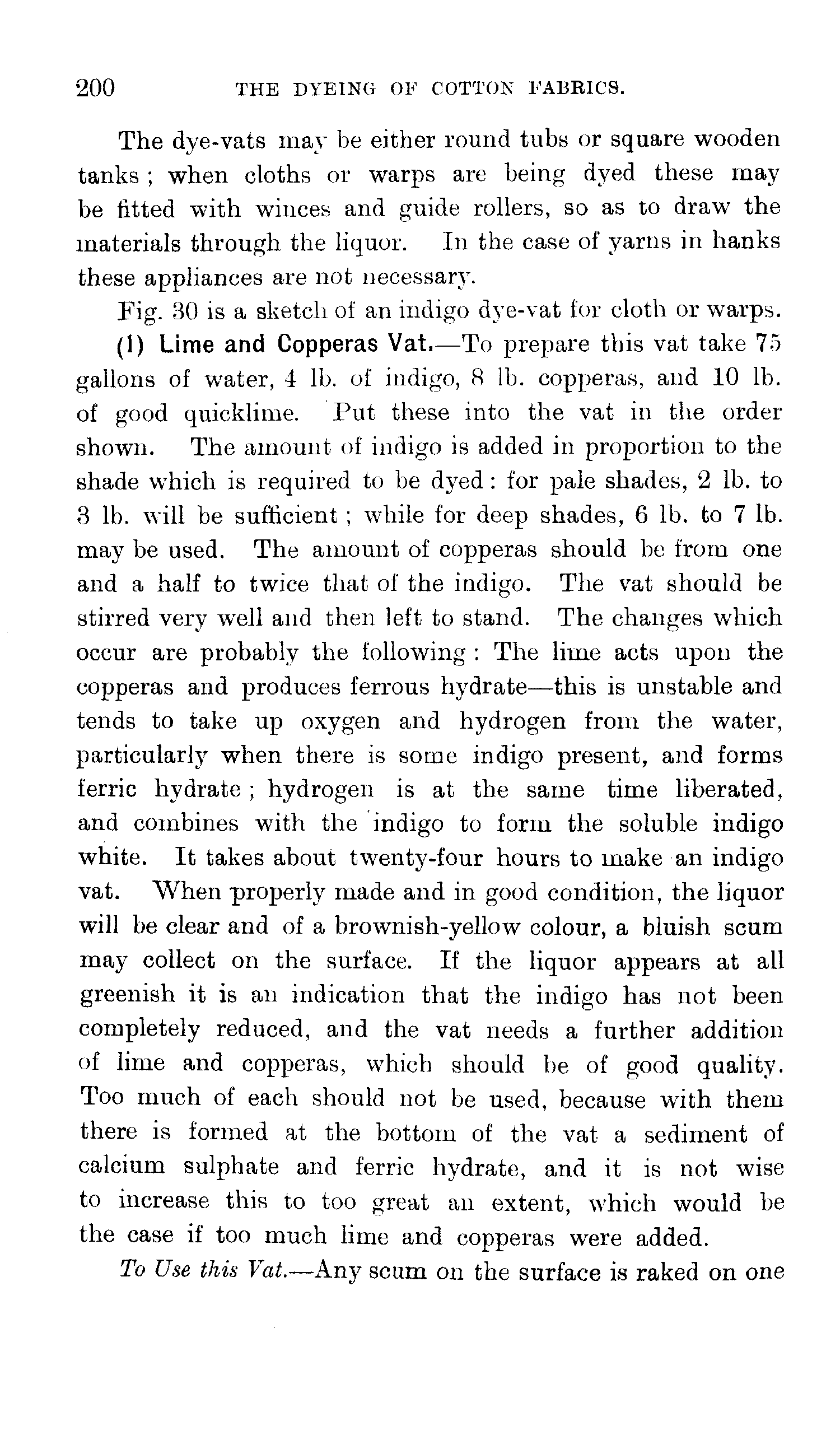 200 THE DYEING OF COTTON FABRICS.

The dye-vats may be either round tubs or square wooden tanks; when cloths or warps are being dyed these may be fitted with winces and guide rollers, so as to draw the materials through the liquor. In the case of yarns in hanks these appliances are not necessary.

Fig. 30 is a sketch of an indigo dye-vat for cloth or warps.

(1) Lime and Copperas Vat.—To prepare this vat take 75 gallons of water, 4 lb. of indigo, 8 lb. copperas, and 10 lb. of good quicklime. Put these into the vat in the order shown. The amount of indigo is added in proportion to the shade which is required to be dyed: for pale shades, 2 lb. to 3 lb. will be sufficient; while for deep shades, 6 lb. to 7 lb. may be used. The amount of copperas should be from one and a half to twice that of the indigo. The vat should be stirred very well and then left to stand. The changes which occur are probably the following: The lime acts upon the copperas and produces ferrous hydrate—this is unstable and tends to take up oxygen and hydrogen from the water, particularly when there is some indigo present, and forms ferric hydrate; hydrogen is at the same time liberated, and combines with the indigo to form the soluble indigo white. It takes about twenty-four hours to make an indigo vat. When properly made and in good condition, the liquor will be clear and of a brownish-yellow colour, a bluish scum may collect on the surface. If the liquor appears at all greenish it is an indication that the indigo has not been completely reduced, and the vat needs a further addition of lime and copperas, which should be of good quality. Too much of each should not be used, because with them there is formed at the bottom of the vat a sediment of calcium sulphate and ferric hydrate, and it is not wise to increase this to too great an extent, which would be the case if too much lime and copperas were added.

To Use this Vat.—Any scum on the surface is raked on one